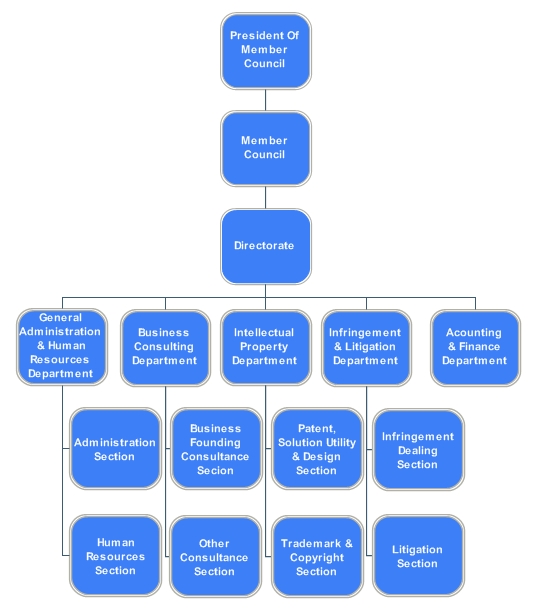 President Of Member Council

Member Council

Directorate

General Administration & Human Resources Department

Business Consulting Department

Intellectual Property Department

Infringement & Litigation Department

Acounting & Finance Department

Administration Section

Human Resources Section

Business Founding Consultance Secion

Other Consultance Section

Patent, Solution Utility & Design Section

Trademark & Copyright Section

Infringement Dealing Section

Litigation Section